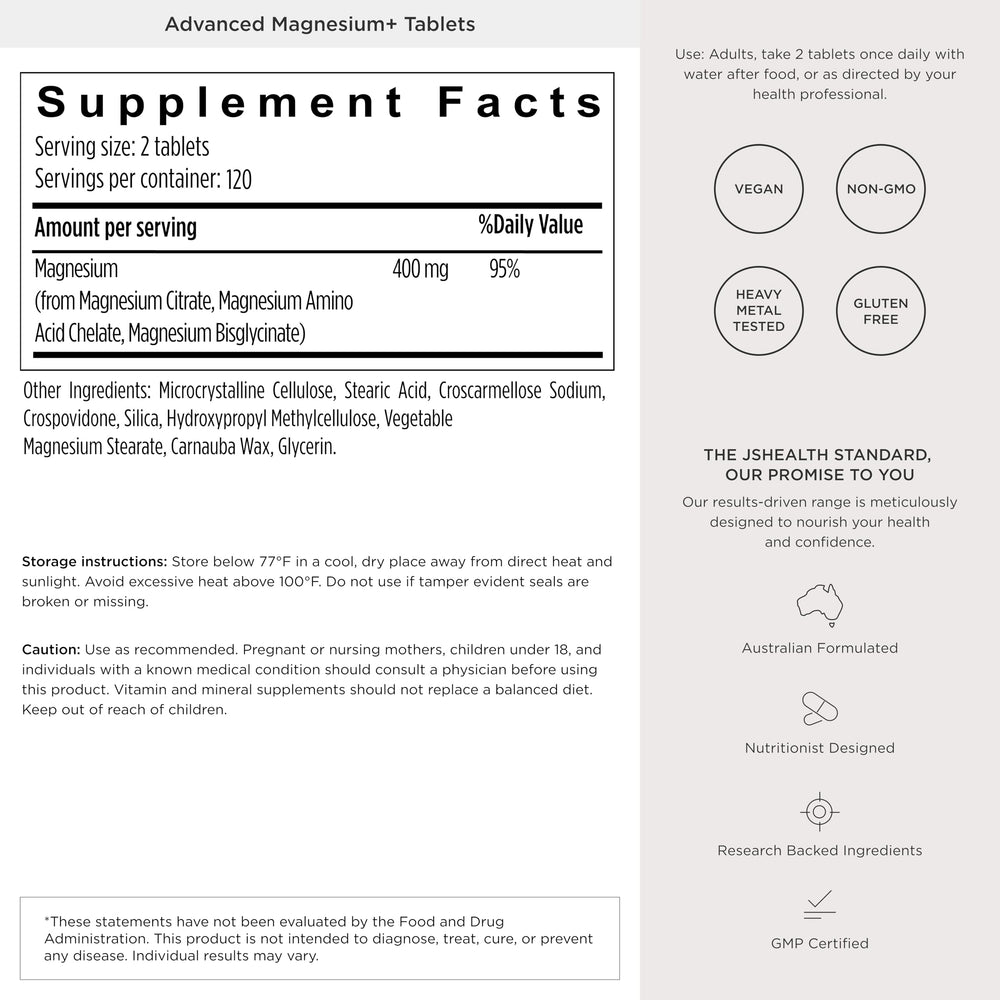 Advanced Magnesium+ Tablets

Supplement Facts
Serving size: 2 tablets
Servings per container: 120

| Amount per serving | | %Daily Value |
|---|---|---|
| Magnesium (from Magnesium Citrate, Magnesium Amino Acid Chelate, Magnesium Bisglycinate) | 400 mg | 95% |

Other Ingredients: Microcrystalline Cellulose, Stearic Acid, Croscarmellose Sodium, Crospovidone, Silica, Hydroxypropyl Methylcellulose, Vegetable Magnesium Stearate, Carnauba Wax, Glycerin.

Storage instructions: Store below 77°F in a cool, dry place away from direct heat and sunlight. Avoid excessive heat above 100°F. Do not use if tamper evident seals are broken or missing.

Caution: Use as recommended. Pregnant or nursing mothers, children under 18, and individuals with a known medical condition should consult a physician before using this product. Vitamin and mineral supplements should not replace a balanced diet. Keep out of reach of children.

*These statements have not been evaluated by the Food and Drug Administration. This product is not intended to diagnose, treat, cure, or prevent any disease. Individual results may vary.

Use: Adults, take 2 tablets once daily with water after food, or as directed by your health professional.

VEGAN

NON-GMO

HEAVY METAL TESTED

GLUTEN FREE

THE JSHEALTH STANDARD, OUR PROMISE TO YOU

Our results-driven range is meticulously designed to nourish your health and confidence.

Australian Formulated

Nutritionist Designed

Research Backed Ingredients

GMP Certified